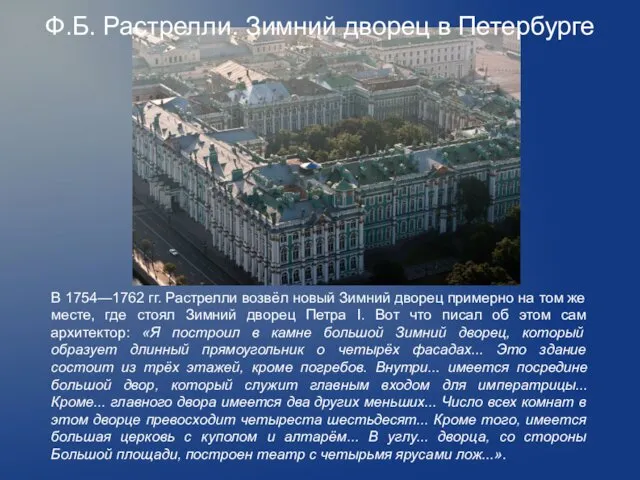 Ф.Б. Растрелли. Зимний дворец в Петербурге

В 1754—1762 гг. Растрелли возвёл новый Зимний дворец примерно на том же месте, где стоял Зимний дворец Петра I. Вот что писал об этом сам архитектор: «Я построил в камне большой Зимний дворец, который образует длинный прямоугольник о четырёх фасадах... Это здание состоит из трёх этажей, кроме погребов. Внутри... имеется посредине большой двор, который служит главным входом для императрицы... Кроме... главного двора имеется два других меньших... Число всех комнат в этом дворце превосходит четыреста шестьдесят... Кроме того, имеется большая церковь с куполом и алтарём... В углу... дворца, со стороны Большой площади, построен театр с четырьмя ярусами лож...».